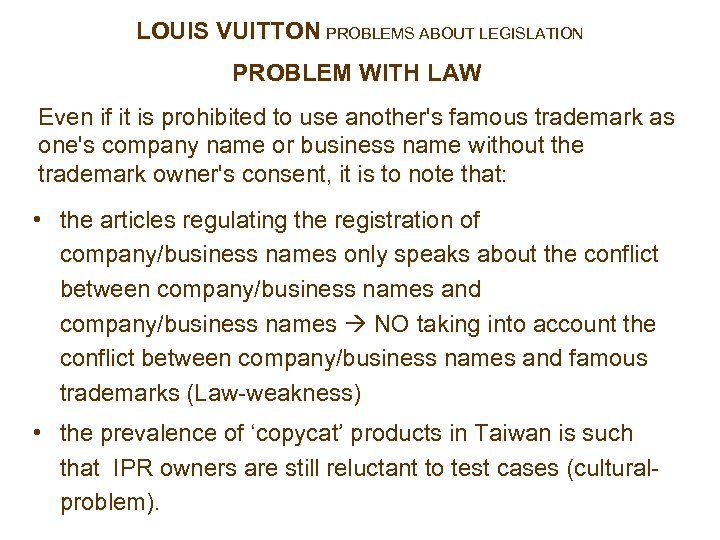 LOUIS VUITTON PROBLEMS ABOUT LEGISLATION

PROBLEM WITH LAW

Even if it is prohibited to use another's famous trademark as one's company name or business name without the trademark owner's consent, it is to note that:

• the articles regulating the registration of company/business names only speaks about the conflict between company/business names and company/business names → NO taking into account the conflict between company/business names and famous trademarks (Law-weakness)
• the prevalence of 'copycat' products in Taiwan is such that IPR owners are still reluctant to test cases (cultural-problem).